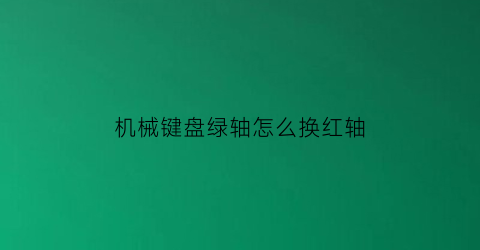 机械键盘绿轴怎么换红轴